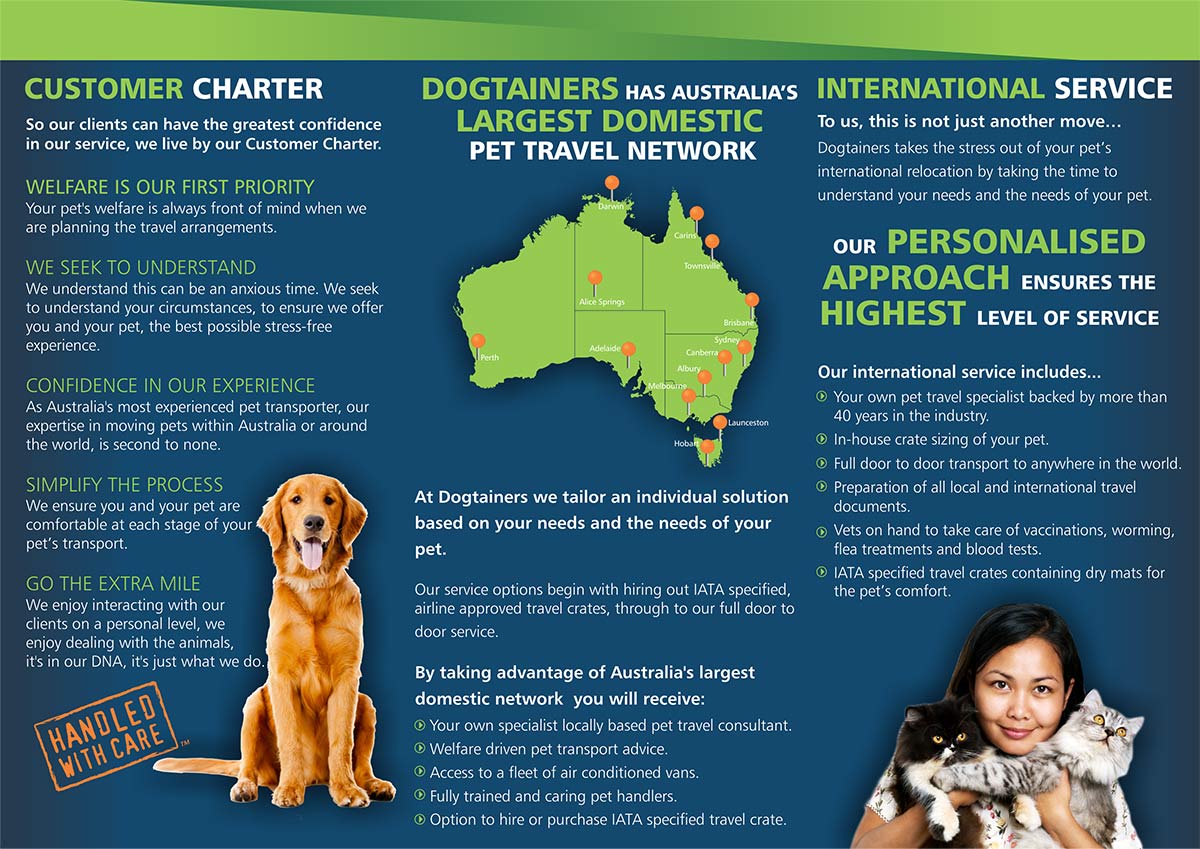 CUSTOMER CHARTER

So our clients can have the greatest confidence in our service, we live by our Customer Charter.

WELFARE IS OUR FIRST PRIORITY
Your pet's welfare is always front of mind when we are planning the travel arrangements.

WE SEEK TO UNDERSTAND
We understand this can be an anxious time. We seek to understand your circumstances, to ensure we offer you and your pet, the best possible stress-free experience.

CONFIDENCE IN OUR EXPERIENCE
As Australia's most experienced pet transporter, our expertise in moving pets within Australia or around the world, is second to none.

SIMPLIFY THE PROCESS
We ensure you and your pet are comfortable at each stage of your pet's transport.

GO THE EXTRA MILE
We enjoy interacting with our clients on a personal level, we enjoy dealing with the animals, it's in our DNA, it's just what we do.

HANDLED WITH CARE™

DOGTAINERS HAS AUSTRALIA'S LARGEST DOMESTIC PET TRAVEL NETWORK

Darwin
Cairns
Townsville
Alice Springs
Brisbane
Perth
Adelaide
Sydney
Canberra
Albury
Melbourne
Launceston
Hobart

At Dogtainers we tailor an individual solution based on your needs and the needs of your pet.

Our service options begin with hiring out IATA specified, airline approved travel crates, through to our full door to door service.

By taking advantage of Australia's largest domestic network you will receive:
Your own specialist locally based pet travel consultant.
Welfare driven pet transport advice.
Access to a fleet of air conditioned vans.
Fully trained and caring pet handlers.
Option to hire or purchase IATA specified travel crate.

INTERNATIONAL SERVICE

To us, this is not just another move…
Dogtainers takes the stress out of your pet's international relocation by taking the time to understand your needs and the needs of your pet.

OUR PERSONALISED APPROACH ENSURES THE HIGHEST LEVEL OF SERVICE

Our international service includes…
Your own pet travel specialist backed by more than 40 years in the industry.
In-house crate sizing of your pet.
Full door to door transport to anywhere in the world.
Preparation of all local and international travel documents.
Vets on hand to take care of vaccinations, worming, flea treatments and blood tests.
IATA specified travel crates containing dry mats for the pet's comfort.